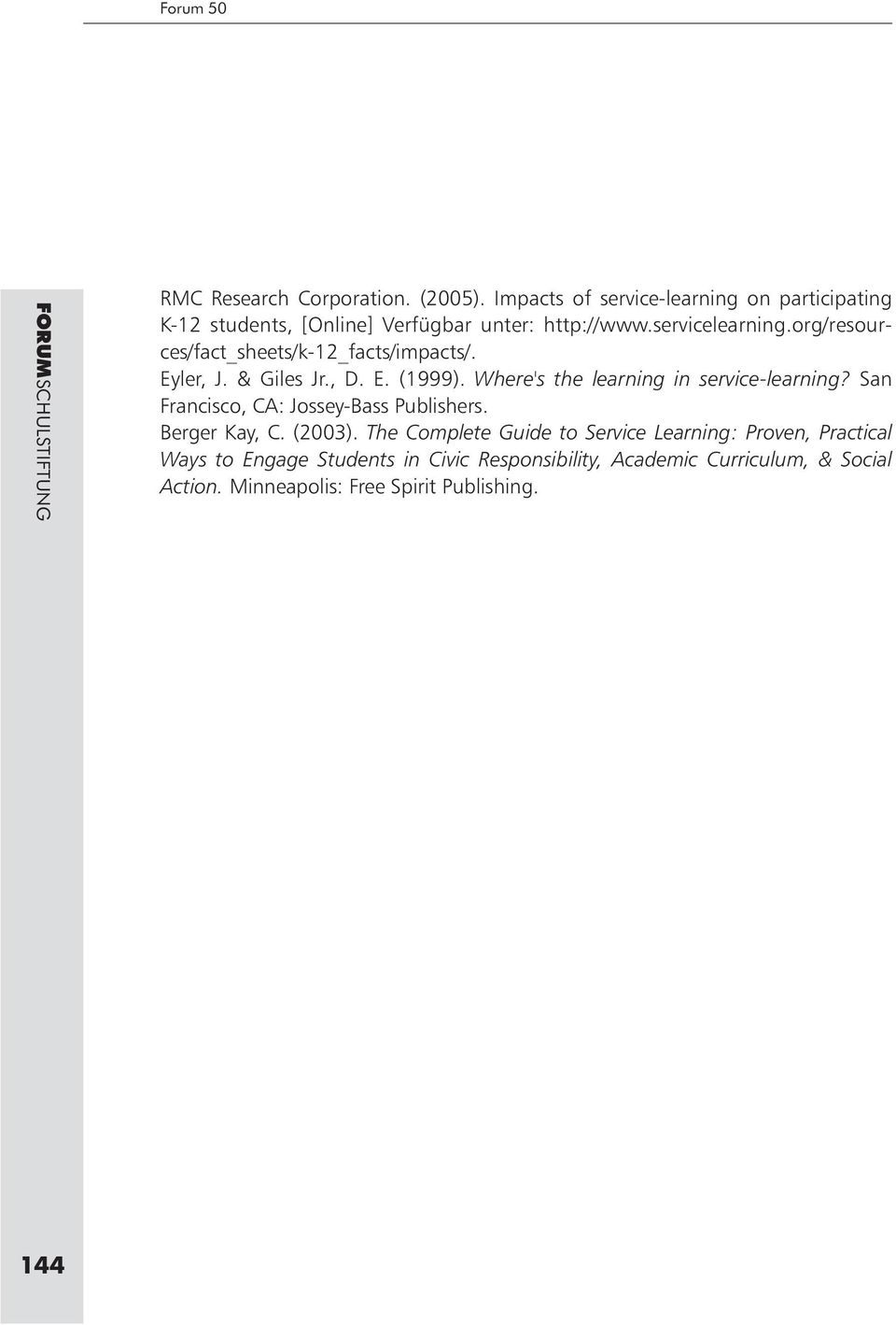 Forum 50

FORUMSCHULSTIFTUNG

RMC Research Corporation. (2005). Impacts of service-learning on participating K-12 students, [Online] Verfügbar unter: http://www.servicelearning.org/resources/fact_sheets/k-12_facts/impacts/.

Eyler, J. & Giles Jr., D. E. (1999). Where's the learning in service-learning? San Francisco, CA: Jossey-Bass Publishers.

Berger Kay, C. (2003). The Complete Guide to Service Learning: Proven, Practical Ways to Engage Students in Civic Responsibility, Academic Curriculum, & Social Action. Minneapolis: Free Spirit Publishing.

144